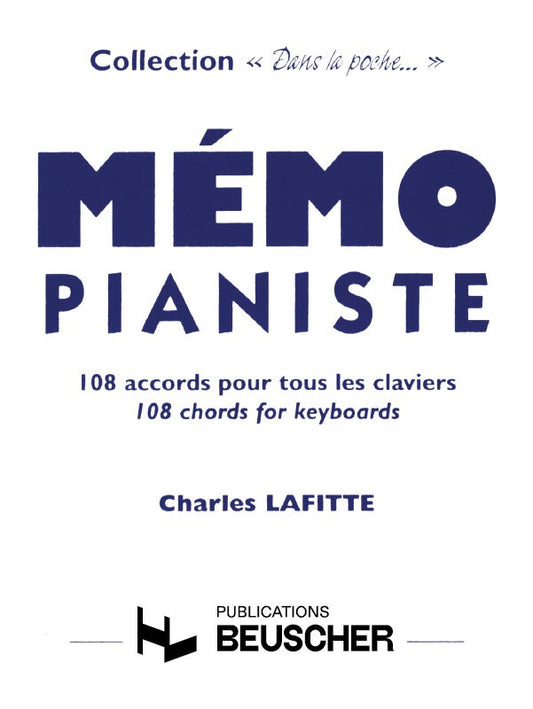 Collection « Dans la poche... »

MÉMO
PIANISTE

108 accords pour tous les claviers
108 chords for keyboards

Charles LAFITTE

PUBLICATIONS
BEUSCHER